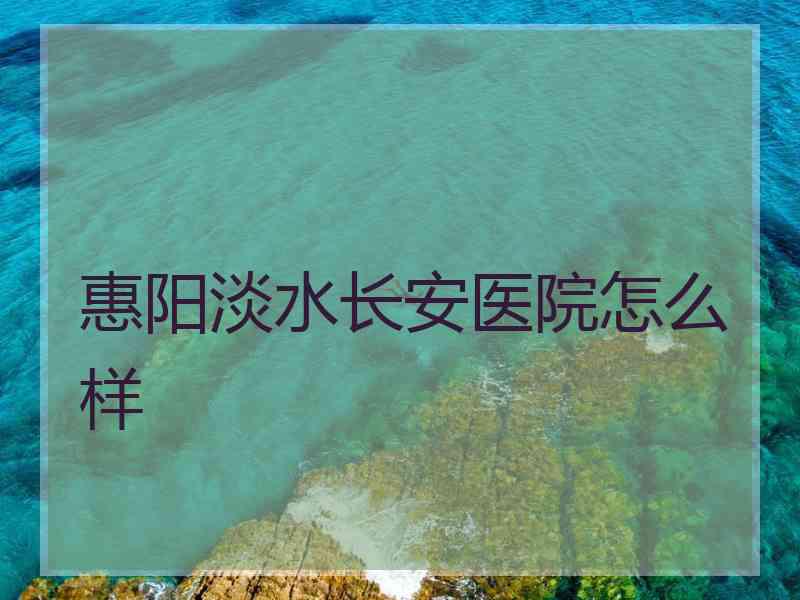 惠阳淡水长安医院怎么样